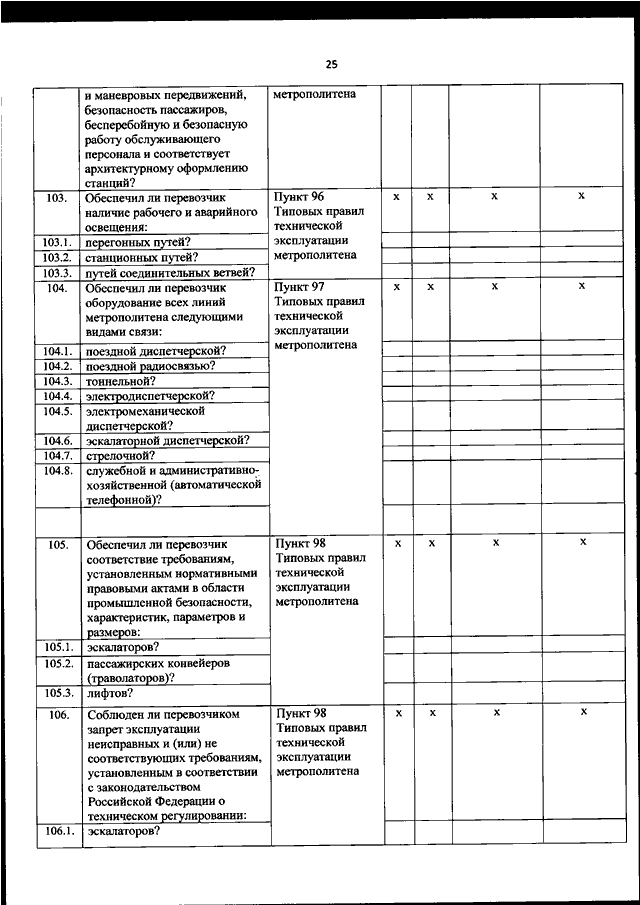 25

| | | | | | | |
|---|---|---|---|---|---|---|
| | и маневровых передвижений, безопасность пассажиров, бесперебойную и безопасную работу обслуживающего персонала и соответствует архитектурному оформлению станций? | метрополитена | | | | |
| 103. | Обеспечил ли перевозчик наличие рабочего и аварийного освещения: | Пункт 96 Типовых правил технической эксплуатации метрополитена | x | x | x | x |
| 103.1. | перегонных путей? | | | | | |
| 103.2. | станционных путей? | | | | | |
| 103.3. | путей соединительных ветвей? | | | | | |
| 104. | Обеспечил ли перевозчик оборудование всех линий метрополитена следующими видами связи: | Пункт 97 Типовых правил технической эксплуатации метрополитена | x | x | x | x |
| 104.1. | поездной диспетчерской? | | | | | |
| 104.2. | поездной радиосвязью? | | | | | |
| 104.3. | тоннельной? | | | | | |
| 104.4. | электродиспетчерской? | | | | | |
| 104.5. | электромеханической диспетчерской? | | | | | |
| 104.6. | эскалаторной диспетчерской? | | | | | |
| 104.7. | стрелочной? | | | | | |
| 104.8. | служебной и административно-хозяйственной (автоматической телефонной)? | | | | | |
| | | | | | | |
| 105. | Обеспечил ли перевозчик соответствие требованиям, установленным нормативными правовыми актами в области промышленной безопасности, характеристик, параметров и размеров: | Пункт 98 Типовых правил технической эксплуатации метрополитена | x | x | x | x |
| 105.1. | эскалаторов? | | | | | |
| 105.2. | пассажирских конвейеров (траволаторов)? | | | | | |
| 105.3. | лифтов? | | | | | |
| 106. | Соблюден ли перевозчиком запрет эксплуатации неисправных и (или) не соответствующих требованиям, установленным в соответствии с законодательством Российской Федерации о техническом регулировании: | Пункт 98 Типовых правил технической эксплуатации метрополитена | x | x | x | x |
| 106.1. | эскалаторов? | | | | | |